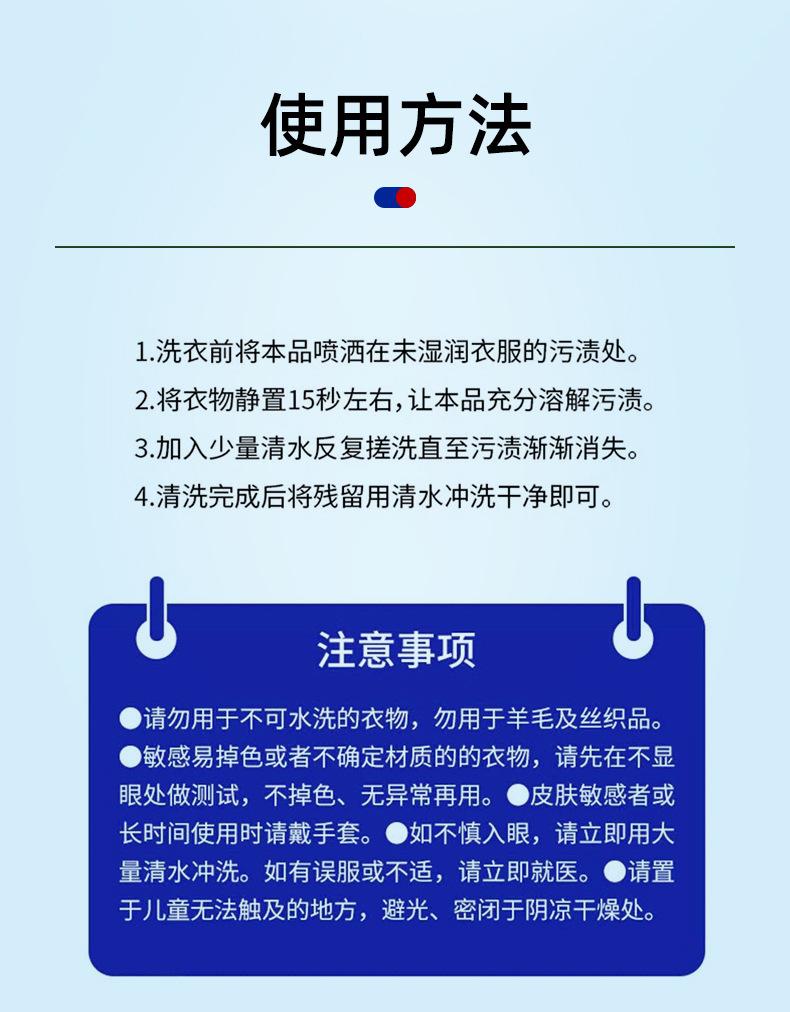 使用方法

1.洗衣前将本品喷洒在未湿润衣服的污渍处。
2.将衣物静置15秒左右，让本品充分溶解污渍。
3.加入少量清水反复搓洗直至污渍渐渐消失。
4.清洗完成后将残留用清水冲洗干净即可。

注意事项

●请勿用于不可水洗的衣物，勿用于羊毛及丝织品。●敏感易掉色或者不确定材质的的衣物，请先在不显眼处做测试，不掉色、无异常再用。●皮肤敏感者或长时间使用时请戴手套。●如不慎入眼，请立即用大量清水冲洗。如有误服或不适，请立即就医。●请置于儿童无法触及的地方，避光、密闭于阴凉干燥处。